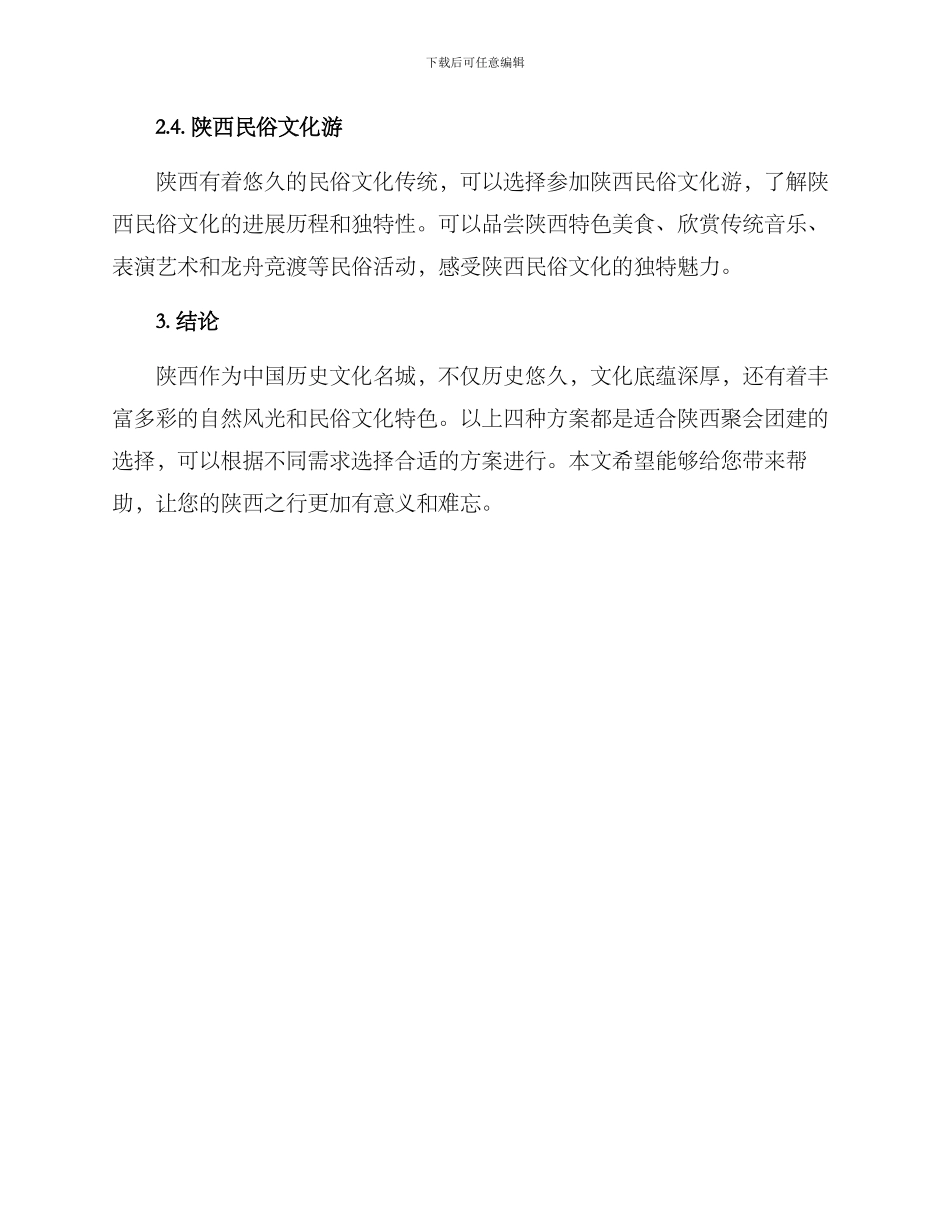 下载后可任意编辑

2.4. 陕西民俗文化游

陕西有着悠久的民俗文化传统，可以选择参加陕西民俗文化游，了解陕西民俗文化的进展历程和独特性。可以品尝陕西特色美食、欣赏传统音乐、表演艺术和龙舟竞渡等民俗活动，感受陕西民俗文化的独特魅力。

3. 结论

陕西作为中国历史文化名城，不仅历史悠久，文化底蕴深厚，还有着丰富多彩的自然风光和民俗文化特色。以上四种方案都是适合陕西聚会团建的选择，可以根据不同需求选择合适的方案进行。本文希望能够给您带来帮助，让您的陕西之行更加有意义和难忘。